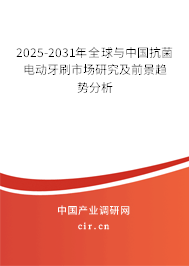 2025-2031年全球与中国抗菌电动牙刷市场研究及前景趋势分析

中国产业调研网

cir.cn